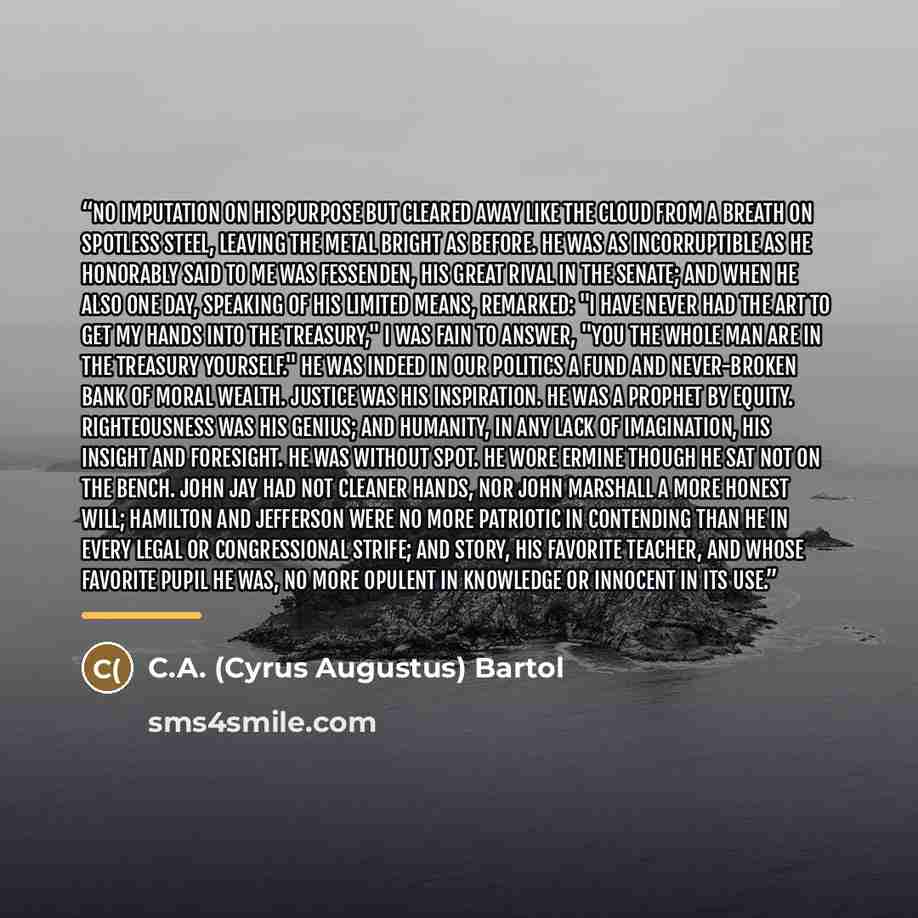 "NO IMPUTATION ON HIS PURPOSE BUT CLEARED AWAY LIKE THE CLOUD FROM A BREATH ON SPOTLESS STEEL, LEAVING THE METAL BRIGHT AS BEFORE. HE WAS AS INCORRUPTIBLE AS HE HONORABLY SAID TO ME WAS FESSENDEN, HIS GREAT RIVAL IN THE SENATE; AND WHEN HE ALSO ONE DAY, SPEAKING OF HIS LIMITED MEANS, REMARKED: "I HAVE NEVER HAD THE ART TO GET MY HANDS INTO THE TREASURY," I WAS FAIN TO ANSWER, "YOU THE WHOLE MAN ARE IN THE TREASURY YOURSELF." HE WAS INDEED IN OUR POLITICS A FUND AND NEVER-BROKEN BANK OF MORAL WEALTH. JUSTICE WAS HIS INSPIRATION. HE WAS A PROPHET BY EQUITY. RIGHTEOUSNESS WAS HIS GENIUS; AND HUMANITY, IN ANY LACK OF IMAGINATION, HIS INSIGHT AND FORESIGHT. HE WAS WITHOUT SPOT. HE WORE ERMINE THOUGH HE SAT NOT ON THE BENCH. JOHN JAY HAD NOT CLEANER HANDS, NOR JOHN MARSHALL A MORE HONEST WILL; HAMILTON AND JEFFERSON WERE NO MORE PATRIOTIC IN CONTENDING THAN HE IN EVERY LEGAL OR CONGRESSIONAL STRIFE; AND STORY, HIS FAVORITE TEACHER, AND WHOSE FAVORITE PUPIL HE WAS, NO MORE OPULENT IN KNOWLEDGE OR INNOCENT IN ITS USE."

C( C.A. (Cyrus Augustus) Bartol

sms4smile.com